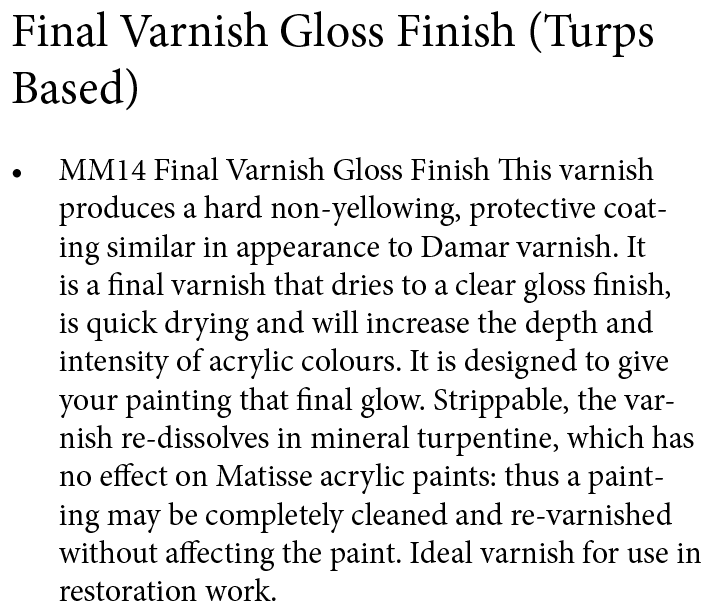 Final Varnish Gloss Finish (Turps Based)

• MM14 Final Varnish Gloss Finish This varnish produces a hard non-yellowing, protective coating similar in appearance to Damar varnish. It is a final varnish that dries to a clear gloss finish, is quick drying and will increase the depth and intensity of acrylic colours. It is designed to give your painting that final glow. Strippable, the varnish re-dissolves in mineral turpentine, which has no effect on Matisse acrylic paints: thus a painting may be completely cleaned and re-varnished without affecting the paint. Ideal varnish for use in restoration work.